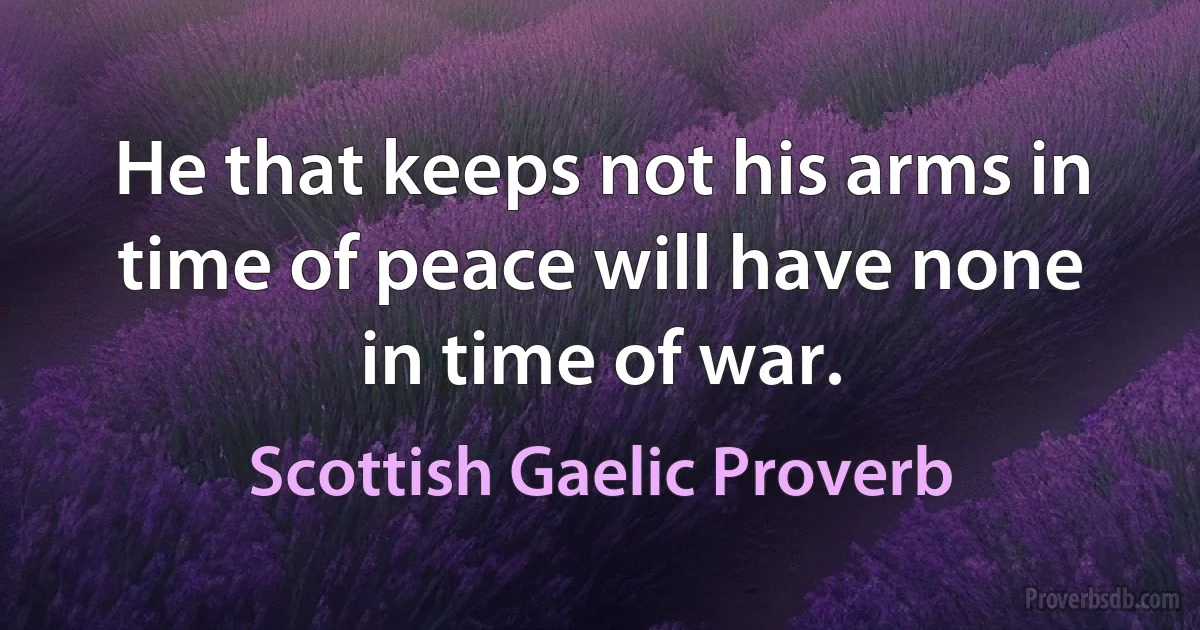 He that keeps not his arms in time of peace will have none in time of war.

Scottish Gaelic Proverb

Proverbsdb.com